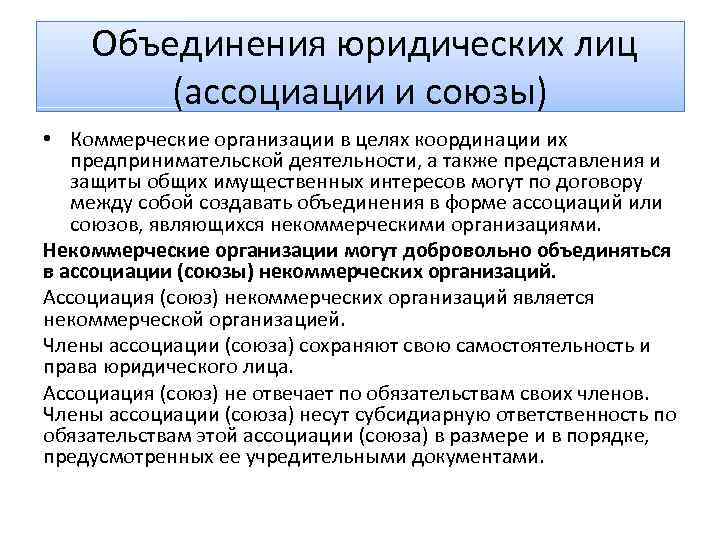 Объединения юридических лиц (ассоциации и союзы)

• Коммерческие организации в целях координации их предпринимательской деятельности, а также представления и защиты общих имущественных интересов могут по договору между собой создавать объединения в форме ассоциаций или союзов, являющихся некоммерческими организациями.

Некоммерческие организации могут добровольно объединяться в ассоциации (союзы) некоммерческих организаций.

Ассоциация (союз) некоммерческих организаций является некоммерческой организацией.

Члены ассоциации (союза) сохраняют свою самостоятельность и права юридического лица.

Ассоциация (союз) не отвечает по обязательствам своих членов. Члены ассоциации (союза) несут субсидиарную ответственность по обязательствам этой ассоциации (союза) в размере и в порядке, предусмотренных ее учредительными документами.